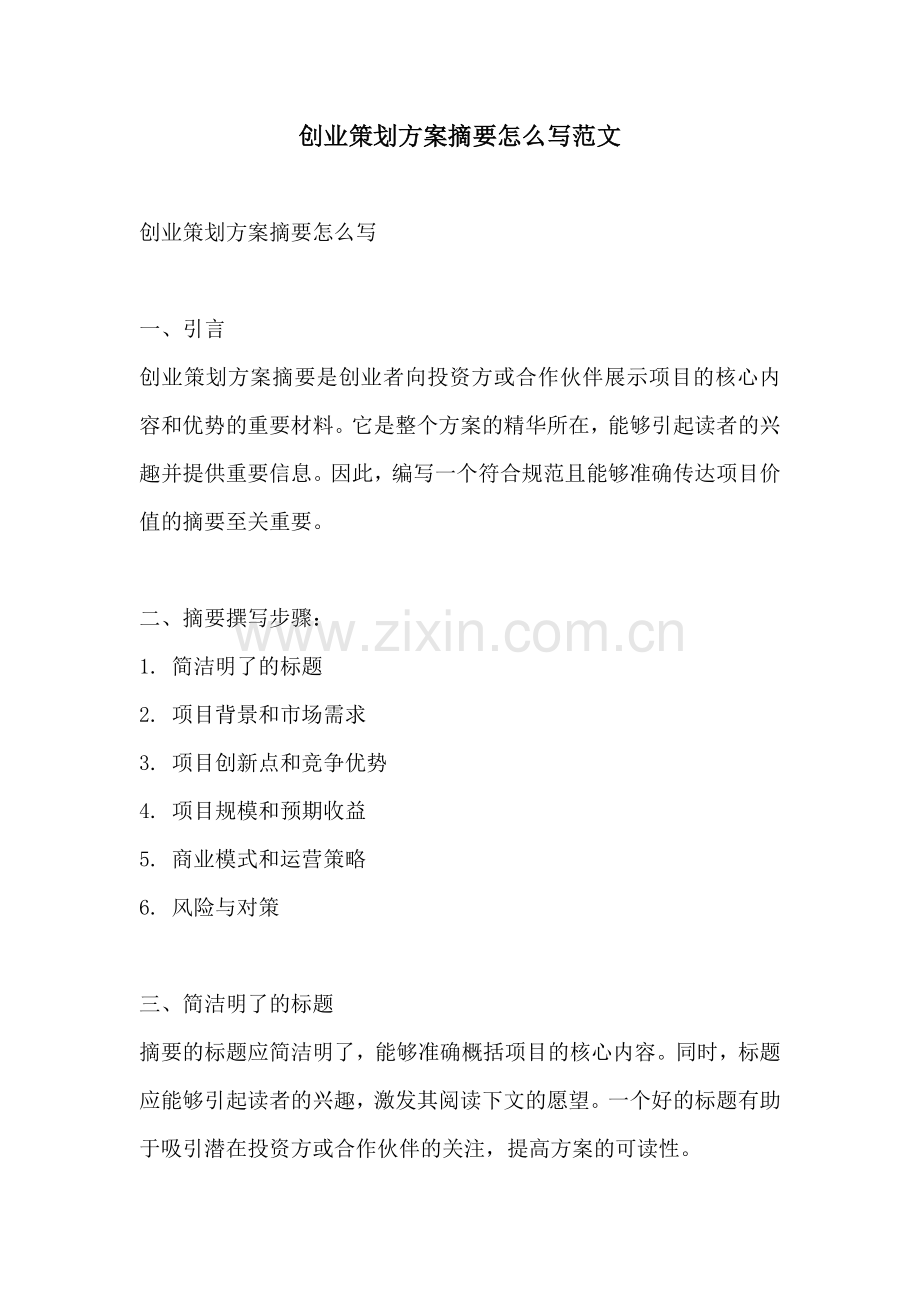 创业策划方案摘要怎么写范文

创业策划方案摘要怎么写

一、引言

创业策划方案摘要是创业者向投资方或合作伙伴展示项目的核心内容和优势的重要材料。它是整个方案的精华所在，能够引起读者的兴趣并提供重要信息。因此，编写一个符合规范且能够准确传达项目价值的摘要至关重要。

二、摘要撰写步骤：

1.简洁明了的标题

2.项目背景和市场需求

3.项目创新点和竞争优势

4.项目规模和预期收益

5.商业模式和运营策略

6.风险与对策

三、简洁明了的标题

摘要的标题应简洁明了，能够准确概括项目的核心内容。同时，标题应能够引起读者的兴趣，激发其阅读下文的愿望。一个好的标题有助于吸引潜在投资方或合作伙伴的关注，提高方案的可读性。

www.zixin.com.cn